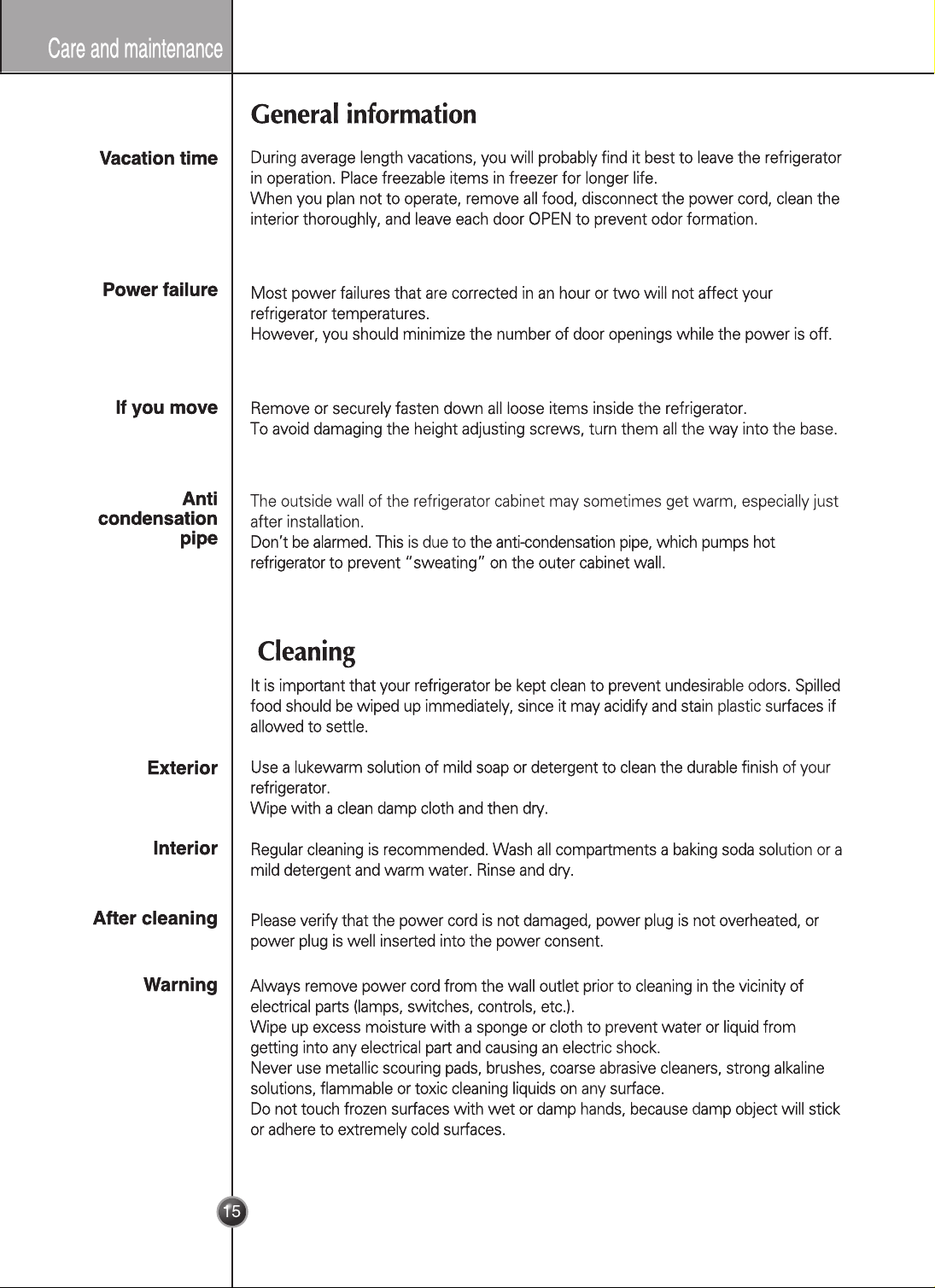 Care and maintenance

General information

Vacation time

During average length vacations, you will probably find it best to leave the refrigerator in operation. Place freezable items in freezer for longer life.
When you plan not to operate, remove all food, disconnect the power cord, clean the interior thoroughly, and leave each door OPEN to prevent odor formation.

Power failure

Most power failures that are corrected in an hour or two will not affect your refrigerator temperatures.
However, you should minimize the number of door openings while the power is off.

If you move

Remove or securely fasten down all loose items inside the refrigerator.
To avoid damaging the height adjusting screws, turn them all the way into the base.

Anti
condensation
pipe

The outside wall of the refrigerator cabinet may sometimes get warm, especially just after installation.
Don't be alarmed. This is due to the anti-condensation pipe, which pumps hot refrigerator to prevent "sweating" on the outer cabinet wall.

Cleaning

It is important that your refrigerator be kept clean to prevent undesirable odors. Spilled food should be wiped up immediately, since it may acidify and stain plastic surfaces if allowed to settle.

Exterior

Use a lukewarm solution of mild soap or detergent to clean the durable finish of your refrigerator.
Wipe with a clean damp cloth and then dry.

Interior

Regular cleaning is recommended. Wash all compartments a baking soda solution or a mild detergent and warm water. Rinse and dry.

After cleaning

Please verify that the power cord is not damaged, power plug is not overheated, or power plug is well inserted into the power consent.

Warning

Always remove power cord from the wall outlet prior to cleaning in the vicinity of electrical parts (lamps, switches, controls, etc.).
Wipe up excess moisture with a sponge or cloth to prevent water or liquid from getting into any electrical part and causing an electric shock.
Never use metallic scouring pads, brushes, coarse abrasive cleaners, strong alkaline solutions, flammable or toxic cleaning liquids on any surface.
Do not touch frozen surfaces with wet or damp hands, because damp object will stick or adhere to extremely cold surfaces.

15